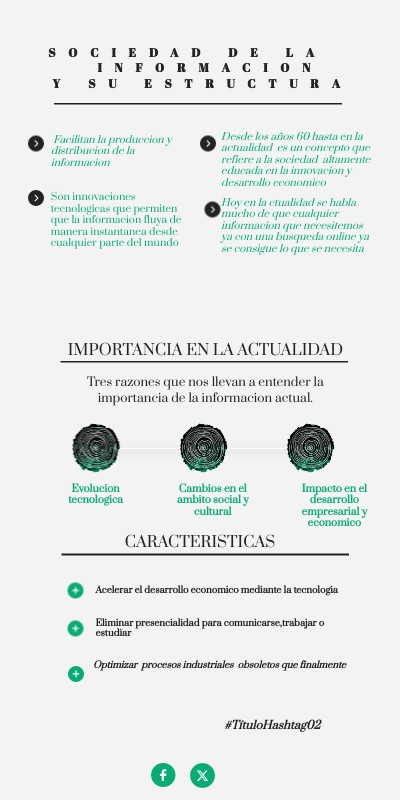 SOCIEDAD DE LA INFORMACION Y SU ESTRUCTURA

Facilitan la produccion y distribucion de la informacion

Son innovaciones tecnologicas que permiten que la informacion fluya de manera instantanea desde cualquier parte del mundo

Desde los años 60 hasta en la actualidad es un concepto que refiere a la sociedad altamente educada en la innovacion y desarrollo economico

Hoy en la ctualidad se habla mucho de que cualquier informacion que necesitemos ya con una busqueda online ya se consigue lo que se necesita

IMPORTANCIA EN LA ACTUALIDAD

Tres razones que nos llevan a entender la importancia de la informacion actual.

Evolucion tecnologica

Cambios en el ambito social y cultural

Impacto en el desarrollo empresarial y economico

CARACTERISTICAS

Acelerar el desarrollo economico mediante la tecnologia

Eliminar presencialidad para comunicarse,trabajar o estudiar

Optimizar procesos industriales obsoletos que finalmente

#TítuloHashtag02